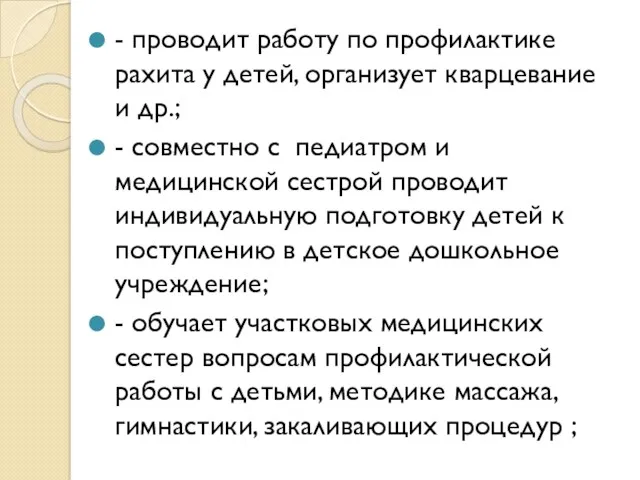 - проводит работу по профилактике рахита у детей, организует кварцевание и др.;

- совместно с педиатром и медицинской сестрой проводит индивидуальную подготовку детей к поступлению в детское дошкольное учреждение;

- обучает участковых медицинских сестер вопросам профилактической работы с детьми, методике массажа, гимнастики, закаливающих процедур ;